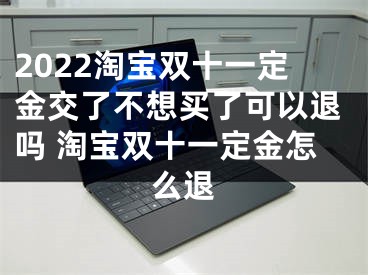 2022淘宝双十一定金交了不想买了可以退吗 淘宝双十一定金怎么退